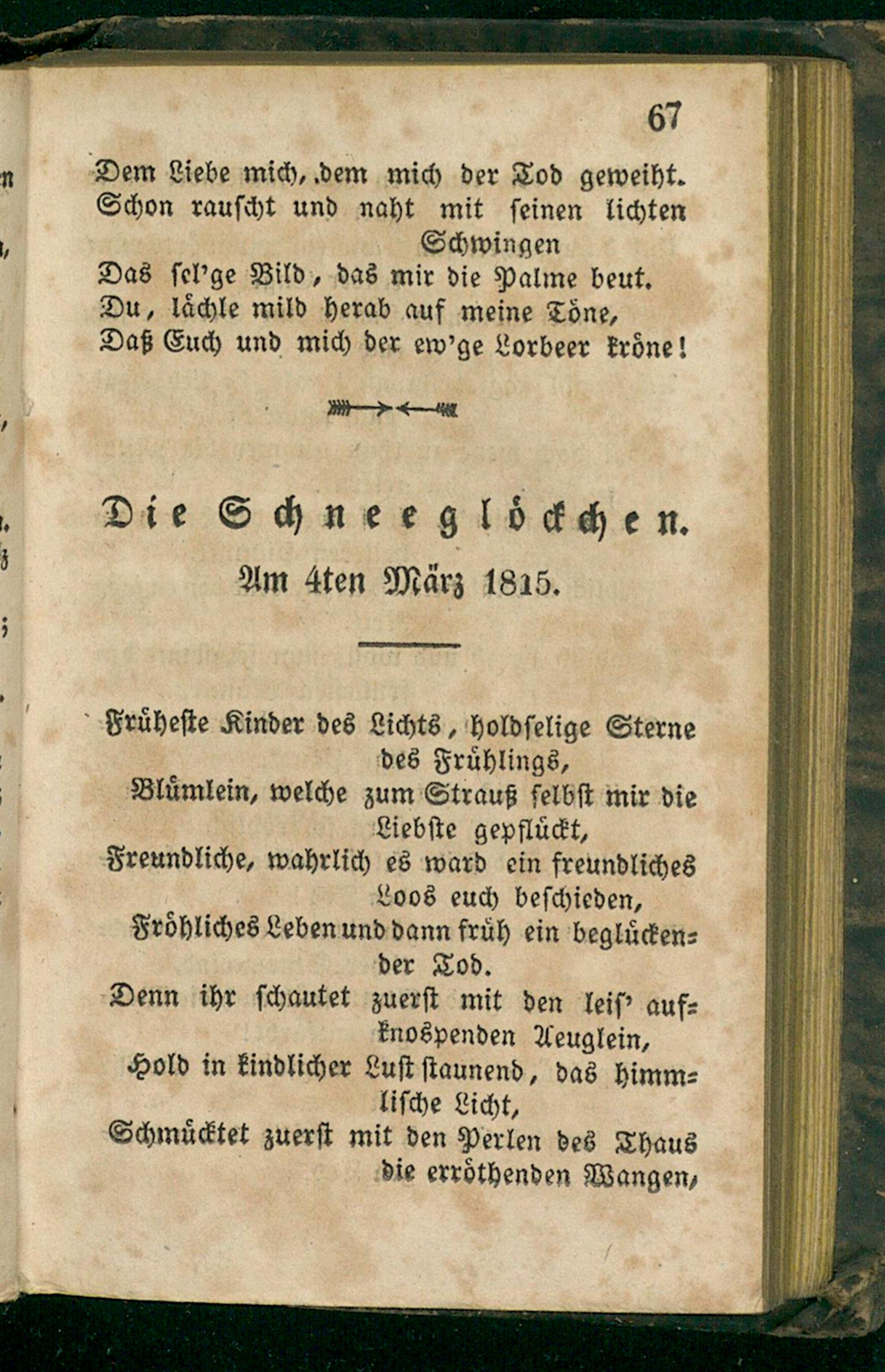 67

Dem Liebe mich, dem mich der Tod geweiht.
Schon rauscht und naht mit seinen lichten Schwingen
Das sel'ge Bild, das mir die Palme beut.
Du, lächle mild herab auf meine Töne,
Daß Euch und mich der ew'ge Lorbeer kröne!

Die Schneeglöckchen.
Am 4ten März 1815.

Früheste Kinder des Lichts, holdselige Sterne des Frühlings,
Blümlein, welche zum Strauß selbst mir die Liebste gepflückt,
Freundliche, wahrlich es ward ein freundliches Loos euch beschieden,
Fröhliches Leben und dann früh ein beglückender Tod.
Denn ihr schautet zuerst mit den leis' aufknospenden Aeuglein,
Hold in kindlicher Lust staunend, das himmlische Licht,
Schmücktet zuerst mit den Perlen des Thaus die erröthenden Wangen,